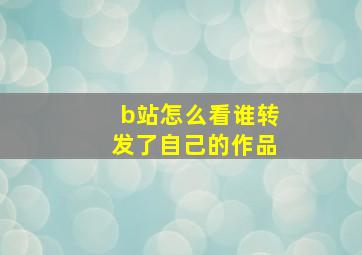 b站怎么看谁转发了自己的作品